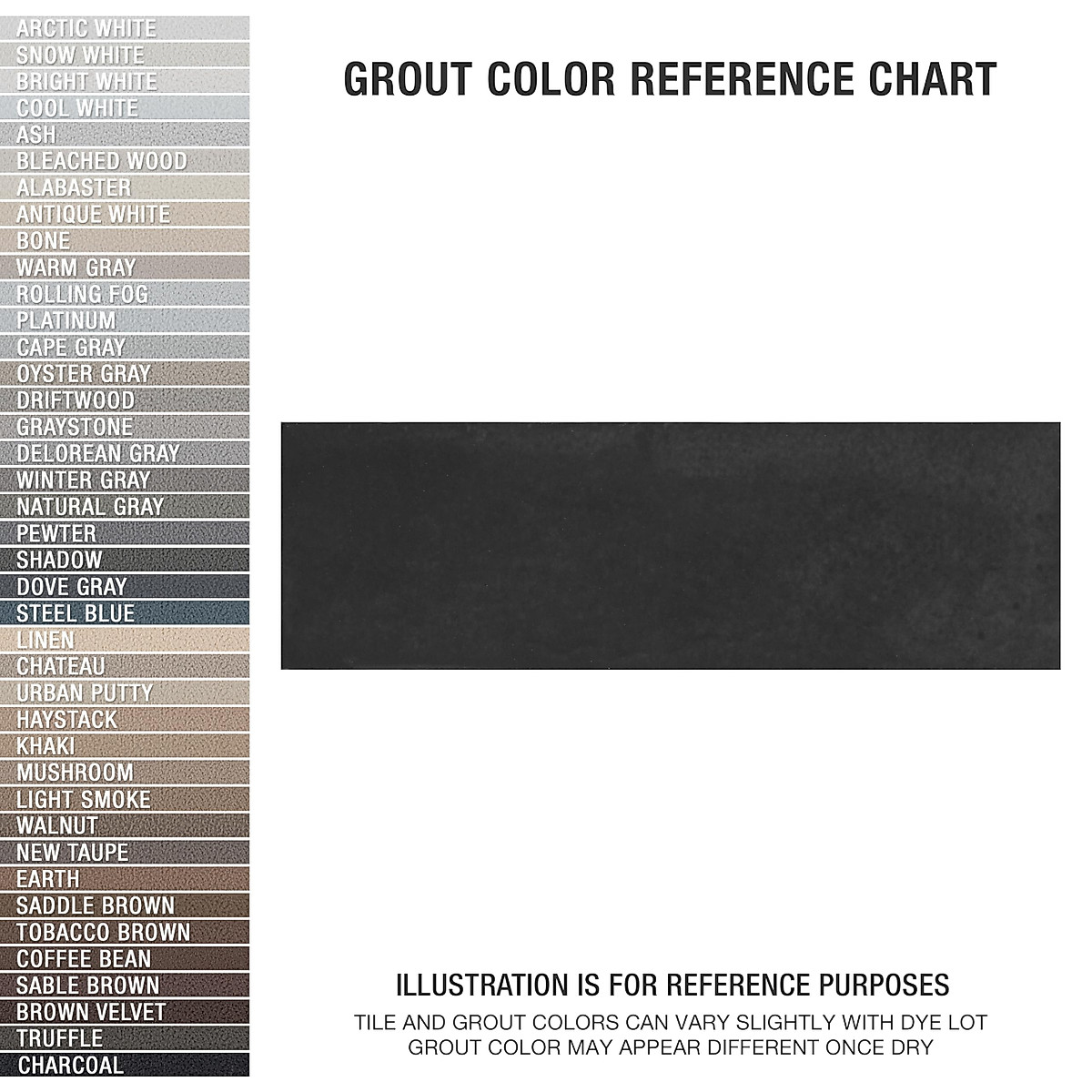 ARCTIC WHITE
SNOW WHITE
BRIGHT WHITE
COOL WHITE
ASH
BLEACHED WOOD
ALABASTER
ANTIQUE WHITE
BONE
WARM GRAY
ROLLING FOG
PLATINUM
CAPE GRAY
OYSTER GRAY
DRIFTWOOD
GRAYSTONE
DELOREAN GRAY
WINTER GRAY
NATURAL GRAY
PEWTER
SHADOW
DOVE GRAY
STEEL BLUE
LINEN
CHATEAU
URBAN PUTTY
HAYSTACK
KHAKI
MUSHROOM
LIGHT SMOKE
WALNUT
NEW TAUPE
EARTH
SADDLE BROWN
TOBACCO BROWN
COFFEE BEAN
SABLE BROWN
BROWN VELVET
TRUFFLE
CHARCOAL

GROUT COLOR REFERENCE CHART

ILLUSTRATION IS FOR REFERENCE PURPOSES
TILE AND GROUT COLORS CAN VARY SLIGHTLY WITH DYE LOT
GROUT COLOR MAY APPEAR DIFFERENT ONCE DRY